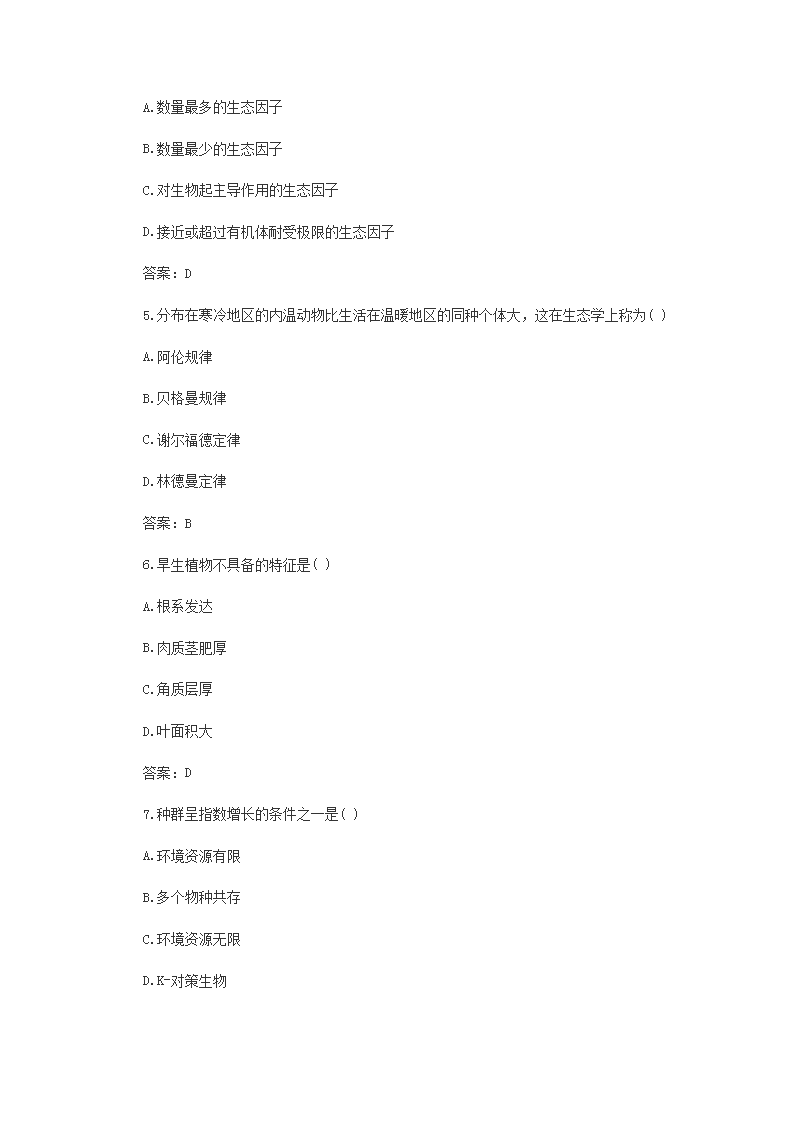 A.数量最多的生态因子

B.数量最少的生态因子

C.对生物起主导作用的生态因子

D.接近或超过有机体耐受极限的生态因子

答案：D

5.分布在寒冷地区的内温动物比生活在温暖地区的同种个体大，这在生态学上称为( )

A.阿伦规律

B.贝格曼规律

C.谢尔福德定律

D.林德曼定律

答案：B

6.旱生植物不具备的特征是( )

A.根系发达

B.肉质茎肥厚

C.角质层厚

D.叶面积大

答案：D

7.种群呈指数增长的条件之一是( )

A.环境资源有限

B.多个物种共存

C.环境资源无限

D.K-对策生物